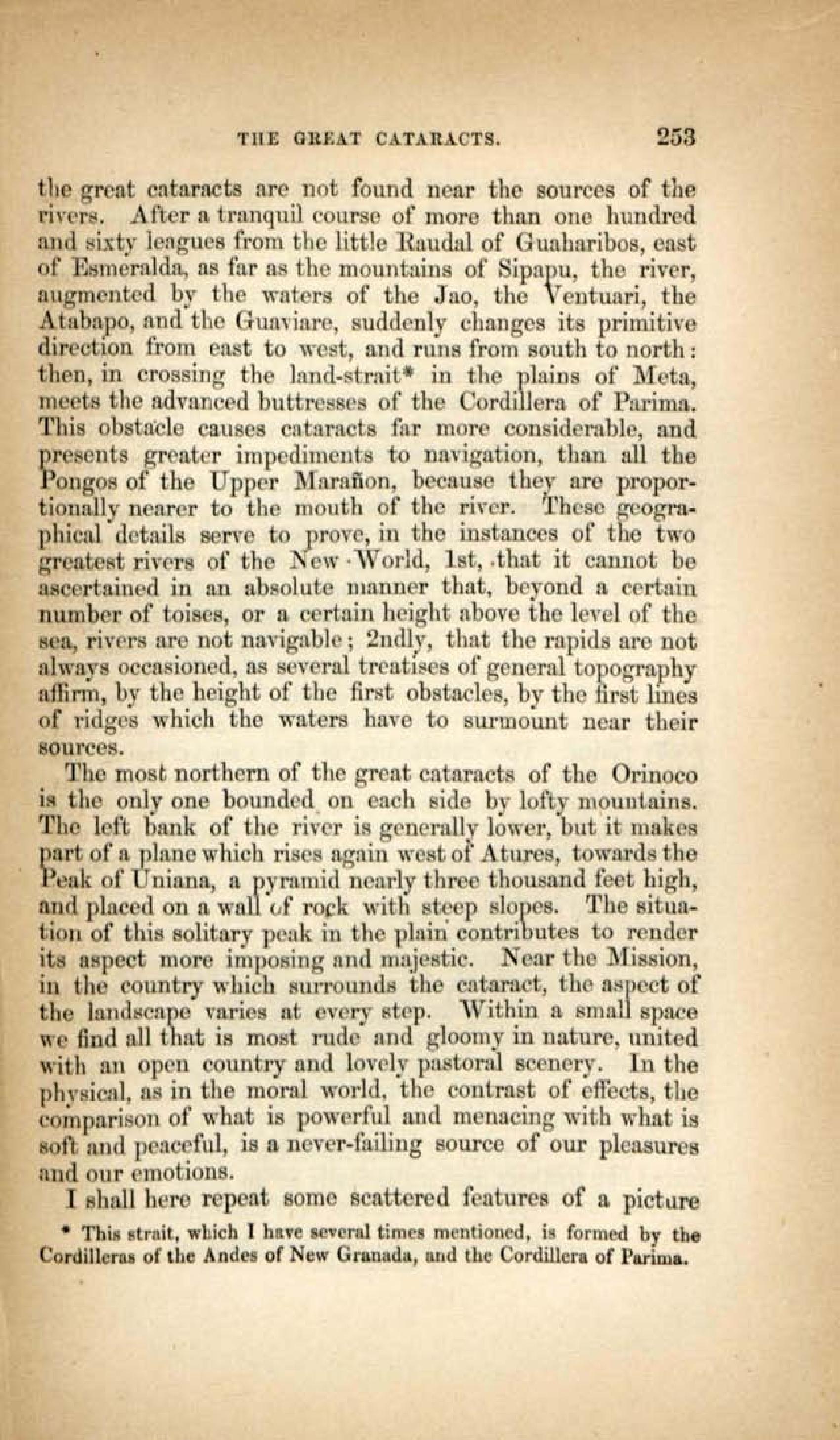 THE GREAT CATARACTS. 253

the great cataracts are not found near the sources of the rivers. After a tranquil course of more than one hundred and sixty leagues from the little Raudal of Guaharibos, east of Esmeralda, as far as the mountains of Sipapu, the river, augmented by the waters of the Jao, the Ventuari, the Atabapo, and the Guaviare, suddenly changes its primitive direction from east to west, and runs from south to north: then, in crossing the land-strait* in the plains of Meta, meets the advanced buttresses of the Cordillera of Parima. This obstacle causes cataracts far more considerable, and presents greater impediments to navigation, than all the Pongos of the Upper Marañon, because they are proportionally nearer to the mouth of the river. These geographical details serve to prove, in the instances of the two greatest rivers of the New World, 1st, that it cannot be ascertained in an absolute manner that, beyond a certain number of toises, or a certain height above the level of the sea, rivers are not navigable; 2ndly, that the rapids are not always occasioned, as several treatises of general topography affirm, by the height of the first obstacles, by the first lines of ridges which the waters have to surmount near their sources.

The most northern of the great cataracts of the Orinoco is the only one bounded on each side by lofty mountains. The left bank of the river is generally lower, but it makes part of a plane which rises again west of Atures, towards the Peak of Uniana, a pyramid nearly three thousand feet high, and placed on a wall of rock with steep slopes. The situation of this solitary peak in the plain contributes to render its aspect more imposing and majestic. Near the Mission, in the country which surrounds the cataract, the aspect of the landscape varies at every step. Within a small space we find all that is most rude and gloomy in nature, united with an open country and lovely pastoral scenery. In the physical, as in the moral world, the contrast of effects, the comparison of what is powerful and menacing with what is soft and peaceful, is a never-failing source of our pleasures and our emotions.

I shall here repeat some scattered features of a picture

* This strait, which I have several times mentioned, is formed by the Cordilleras of the Andes of New Granada, and the Cordillera of Parima.